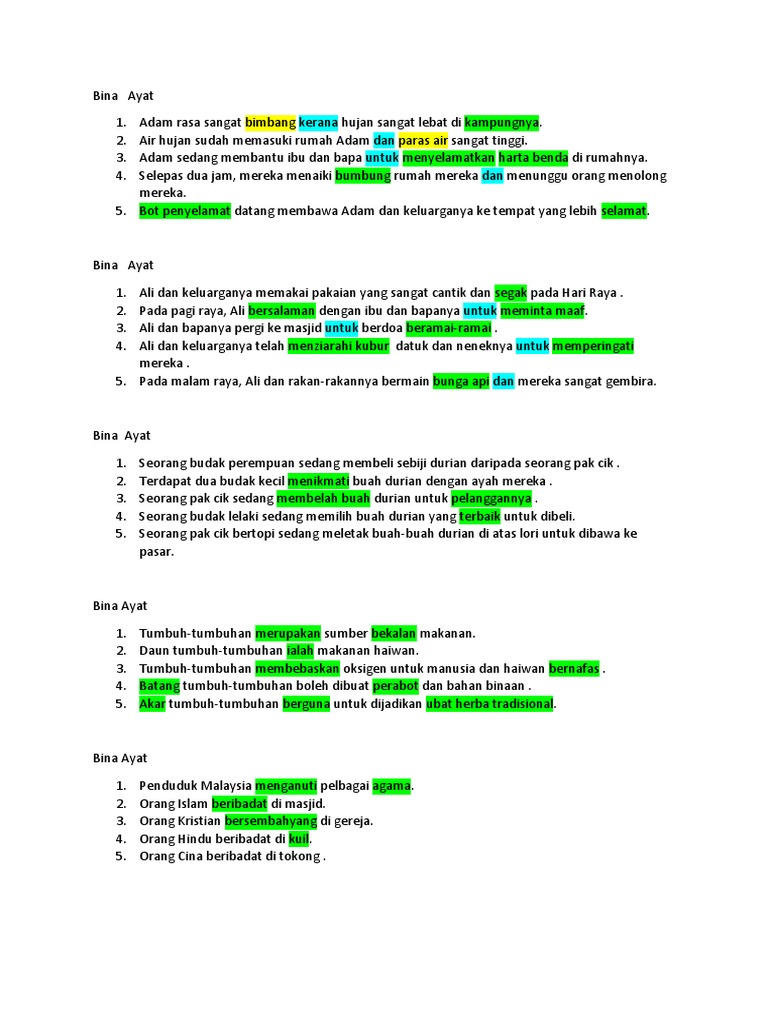 Bina Ayat

1. Adam rasa sangat bimbang kerana hujan sangat lebat di kampungnya.
2. Air hujan sudah memasuki rumah Adam dan paras air sangat tinggi.
3. Adam sedang membantu ibu dan bapa untuk menyelamatkan harta benda di rumahnya.
4. Selepas dua jam, mereka menaiki bumbung rumah mereka dan menunggu orang menolong mereka.
5. Bot penyelamat datang membawa Adam dan keluarganya ke tempat yang lebih selamat.

Bina Ayat

1. Ali dan keluarganya memakai pakaian yang sangat cantik dan segak pada Hari Raya .
2. Pada pagi raya, Ali bersalaman dengan ibu dan bapanya untuk meminta maaf.
3. Ali dan bapanya pergi ke masjid untuk berdoa beramai-ramai .
4. Ali dan keluarganya telah menziarahi kubur datuk dan neneknya untuk memperingati mereka .
5. Pada malam raya, Ali dan rakan-rakannya bermain bunga api dan mereka sangat gembira.

Bina Ayat

1. Seorang budak perempuan sedang membeli sebiji durian daripada seorang pak cik .
2. Terdapat dua budak kecil menikmati buah durian dengan ayah mereka .
3. Seorang pak cik sedang membelah buah durian untuk pelanggannya .
4. Seorang budak lelaki sedang memilih buah durian yang terbaik untuk dibeli.
5. Seorang pak cik bertopi sedang meletak buah-buah durian di atas lori untuk dibawa ke pasar.

Bina Ayat

1. Tumbuh-tumbuhan merupakan sumber bekalan makanan.
2. Daun tumbuh-tumbuhan ialah makanan haiwan.
3. Tumbuh-tumbuhan membebaskan oksigen untuk manusia dan haiwan bernafas .
4. Batang tumbuh-tumbuhan boleh dibuat perabot dan bahan binaan .
5. Akar tumbuh-tumbuhan berguna untuk dijadikan ubat herba tradisional.

Bina Ayat

1. Penduduk Malaysia menganuti pelbagai agama.
2. Orang Islam beribadat di masjid.
3. Orang Kristian bersembahyang di gereja.
4. Orang Hindu beribadat di kuil.
5. Orang Cina beribadat di tokong .